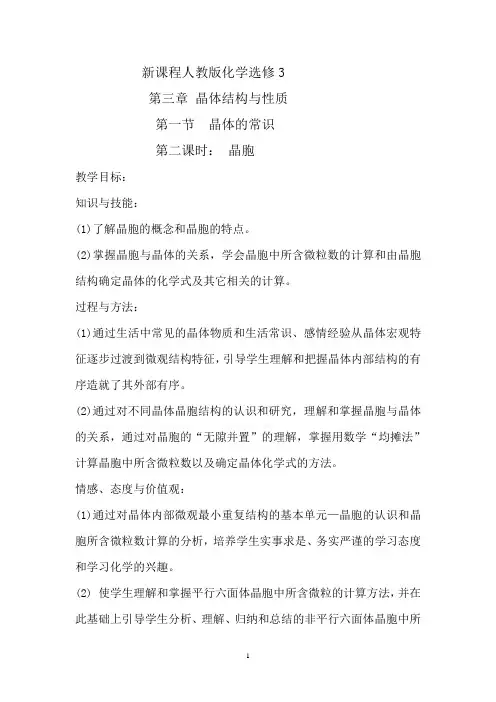 新课程人教版化学选修3

第三章 晶体结构与性质

第一节 晶体的常识

第二课时： 晶胞

教学目标：

知识与技能：

(1)了解晶胞的概念和晶胞的特点。

(2)掌握晶胞与晶体的关系，学会晶胞中所含微粒数的计算和由晶胞结构确定晶体的化学式及其它相关的计算。

过程与方法：

(1)通过生活中常见的晶体物质和生活常识、感情经验从晶体宏观特征逐步过渡到微观结构特征，引导学生理解和把握晶体内部结构的有序造就了其外部有序。

(2)通过对不同晶体晶胞结构的认识和研究，理解和掌握晶胞与晶体的关系，通过对晶胞的“无隙并置”的理解，掌握用数学“均摊法”计算晶胞中所含微粒数以及确定晶体化学式的方法。

情感、态度与价值观：

(1)通过对晶体内部微观最小重复结构的基本单元—晶胞的认识和晶胞所含微粒数计算的分析，培养学生实事求是、务实严谨的学习态度和学习化学的兴趣。

(2) 使学生理解和掌握平行六面体晶胞中所含微粒的计算方法，并在此基础上引导学生分析、理解、归纳和总结的非平行六面体晶胞中所

1